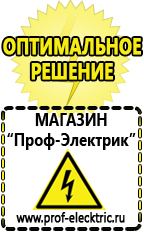 ОПТИМАЛЬНОЕ РЕШЕНИЕ

МАГАЗИН
“Проф-Электрик”

www.prof-electric.ru